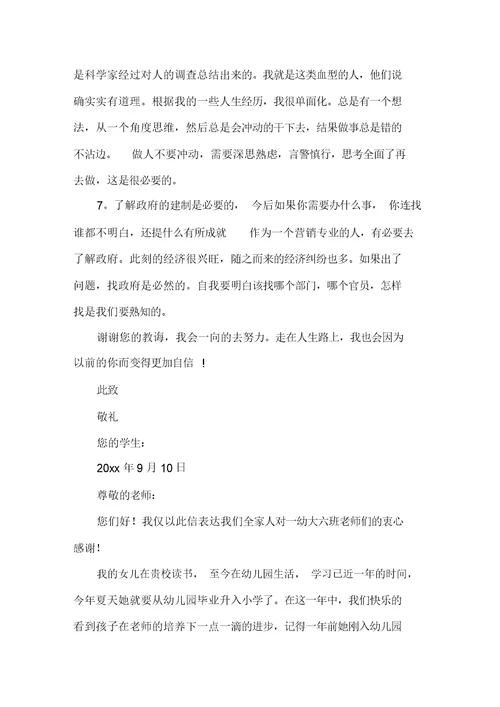 是科学家经过对人的调查总结出来的。我就是这类血型的人，他们说确实实有道理。根据我的一些人生经历，我很单面化。总是有一个想法，从一个角度思维，然后总是会冲动的干下去，结果做事总是错的不沾边。　做人不要冲动，需要深思熟虑，言警慎行，思考全面了再去做，这是很必要的。

7。了解政府的建制是必要的，　今后如果你需要办什么事，　你连找谁都不明白，还提什么有所成就　　作为一个营销专业的人，有必要去了解政府。此刻的经济很兴旺，随之而来的经济纠纷也多。如果出了问题，找政府是必然的。自我要明白该找哪个部门，哪个官员，怎样找是我们要熟知的。

谢谢您的教诲，我会一向的去努力。走在人生路上，我也会因为以前的你而变得更加自信　！

此致

敬礼

您的学生:

20xx 年 9 月 10 日

尊敬的老师:

您们好！我仅以此信表达我们全家人对一幼大六班老师们的衷心感谢！

我的女儿在贵校读书，　至今在幼儿园生活，　学习已近一年的时间，今年夏天她就要从幼儿园毕业升入小学了。在这一年中，我们快乐的看到孩子在老师的培养下一点一滴的进步，记得一年前她刚入幼儿园